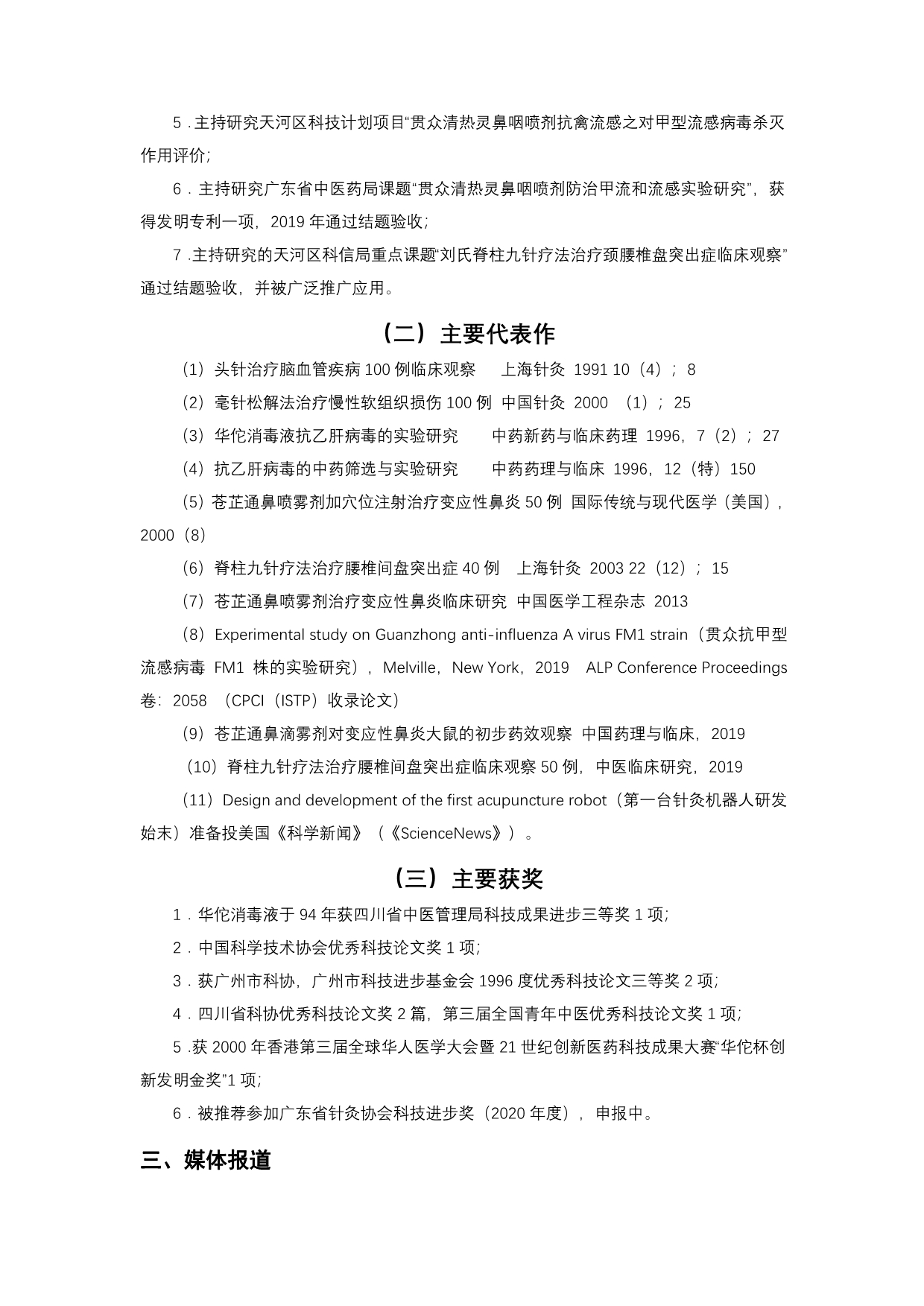 5．主持研究天河区科技计划项目“贯众清热灵鼻咽喷剂抗禽流感之对甲型流感病毒杀灭作用评价;

6．主持研究广东省中医药局课题“贯众清热灵鼻咽喷剂防治甲流和流感实验研究”，获得发明专利一项，2019 年通过结题验收;

7 .主持研究的天河区科信局重点课题“刘氏脊柱九针疗法治疗颈腰椎盘突出症临床观察”通过结题验收，并被广泛推广应用。

（二）主要代表作

（1）头针治疗脑血管疾病 100 例临床观察　上海针灸 1991 10（4）；8

（2）毫针松解法治疗慢性软组织损伤 100 例 中国针灸 2000 （1）；25

（3）华佗消毒液抗乙肝病毒的实验研究　中药新药与临床药理 1996，7（2）；27

（4）抗乙肝病毒的中药筛选与实验研究　中药药理与临床 1996，12（特）150

（5）苍芷通鼻喷雾剂加穴位注射治疗变应性鼻炎 50 例 国际传统与现代医学（美国），2000（8）

（6）脊柱九针疗法治疗腰椎间盘突出症 40 例　上海针灸 2003 22（12）；15

（7）苍芷通鼻喷雾剂治疗变应性鼻炎临床研究 中国医学工程杂志 2013

（8）Experimental study on Guanzhong anti-influenza A virus FM1 strain（贯众抗甲型流感病毒 FM1 株的实验研究），Melville，New York，2019　ALP Conference Proceedings 卷：2058 （CPCI（ISTP）收录论文）

（9）苍芷通鼻滴雾剂对变应性鼻炎大鼠的初步药效观察 中国药理与临床，2019

（10）脊柱九针疗法治疗腰椎间盘突出症临床观察 50 例，中医临床研究，2019

（11）Design and development of the first acupuncture robot（第一台针灸机器人研发始末）准备投美国《科学新闻》（《ScienceNews》）。

（三）主要获奖

1．华佗消毒液于 94 年获四川省中医管理局科技成果进步三等奖 1 项;

2．中国科学技术协会优秀科技论文奖 1 项;

3．获广州市科协，广州市科技进步基金会 1996 度优秀科技论文三等奖 2 项;

4．四川省科协优秀科技论文奖 2 篇，第三届全国青年中医优秀科技论文奖 1 项;

5 .获 2000 年香港第三届全球华人医学大会暨 21 世纪创新医药科技成果大赛“华佗杯创新发明金奖”1 项;

6．被推荐参加广东省针灸协会科技进步奖（2020 年度），申报中。

三、媒体报道